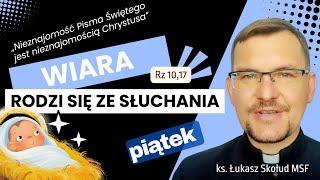 „Nieznajomość Pisma Świętego jest nieznajomością Chrystusa"

WIARA

Rz 10,17

RODZI SIĘ ZE SŁUCHANIA

piątek

ks. Łukasz Skołud MSF